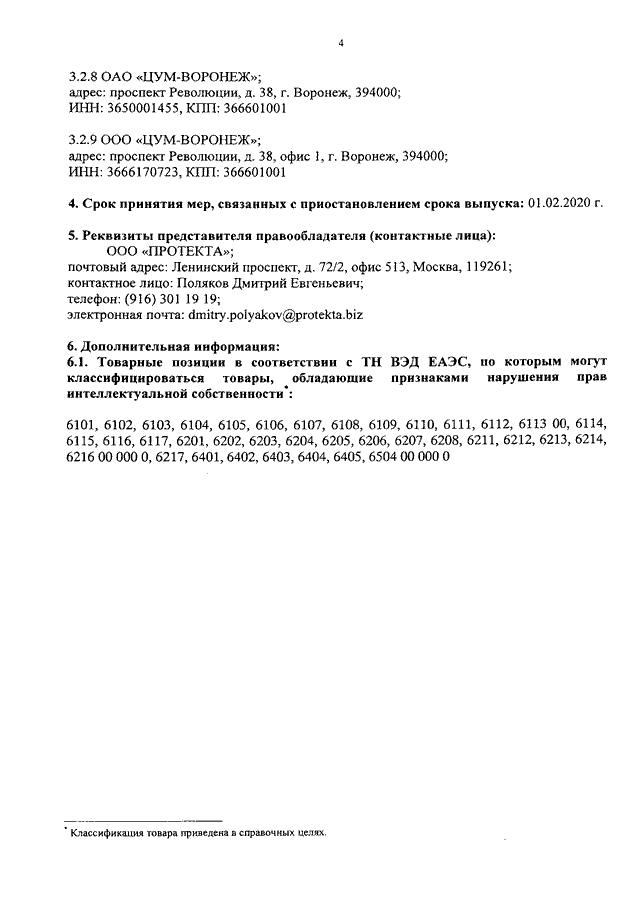 4

3.2.8 ОАО «ЦУМ-ВОРОНЕЖ»;
адрес: проспект Революции, д. 38, г. Воронеж, 394000;
ИНН: 3650001455, КПП: 366601001

3.2.9 ООО «ЦУМ-ВОРОНЕЖ»;
адрес: проспект Революции, д. 38, офис 1, г. Воронеж, 394000;
ИНН: 3666170723, КПП: 366601001

4. Срок принятия мер, связанных с приостановлением срока выпуска: 01.02.2020 г.

5. Реквизиты представителя правообладателя (контактные лица):
ООО «ПРОТЕКТА»;
почтовый адрес: Ленинский проспект, д. 72/2, офис 513, Москва, 119261;
контактное лицо: Поляков Дмитрий Евгеньевич;
телефон: (916) 301 19 19;
электронная почта: dmitry.polyakov@protekta.biz

6. Дополнительная информация:
6.1. Товарные позиции в соответствии с ТН ВЭД ЕАЭС, по которым могут классифицироваться товары, обладающие признаками нарушения прав интеллектуальной собственности*:

6101, 6102, 6103, 6104, 6105, 6106, 6107, 6108, 6109, 6110, 6111, 6112, 6113 00, 6114, 6115, 6116, 6117, 6201, 6202, 6203, 6204, 6205, 6206, 6207, 6208, 6211, 6212, 6213, 6214, 6216 00 000 0, 6217, 6401, 6402, 6403, 6404, 6405, 6504 00 000 0

* Классификация товара приведена в справочных целях.